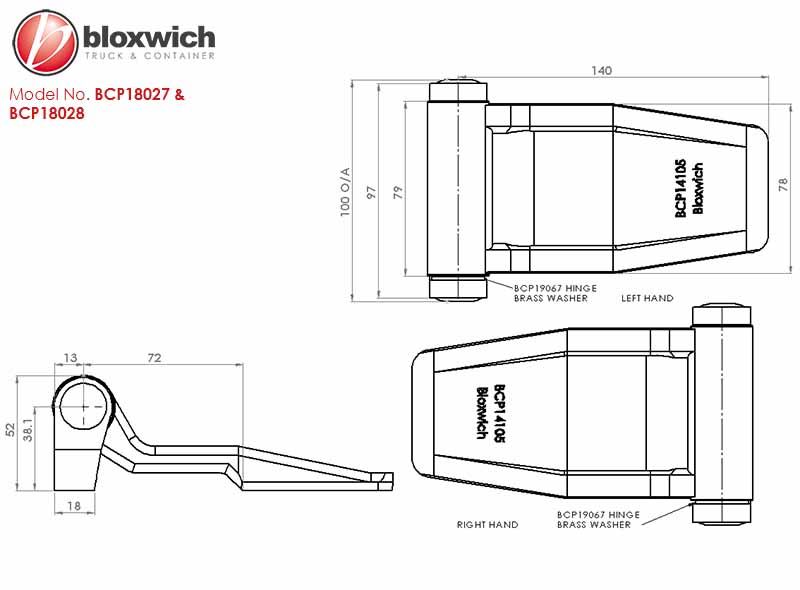 bloxwich
TRUCK & CONTAINER

Model No. BCP18027 & BCP18028

140

100 O/A

97

79

78

BCP14105
Bloxwich

BCP19067 HINGE
BRASS WASHER

LEFT HAND

13

72

52

38.1

18

BCP14105
Bloxwich

RIGHT HAND

BCP19067 HINGE
BRASS WASHER